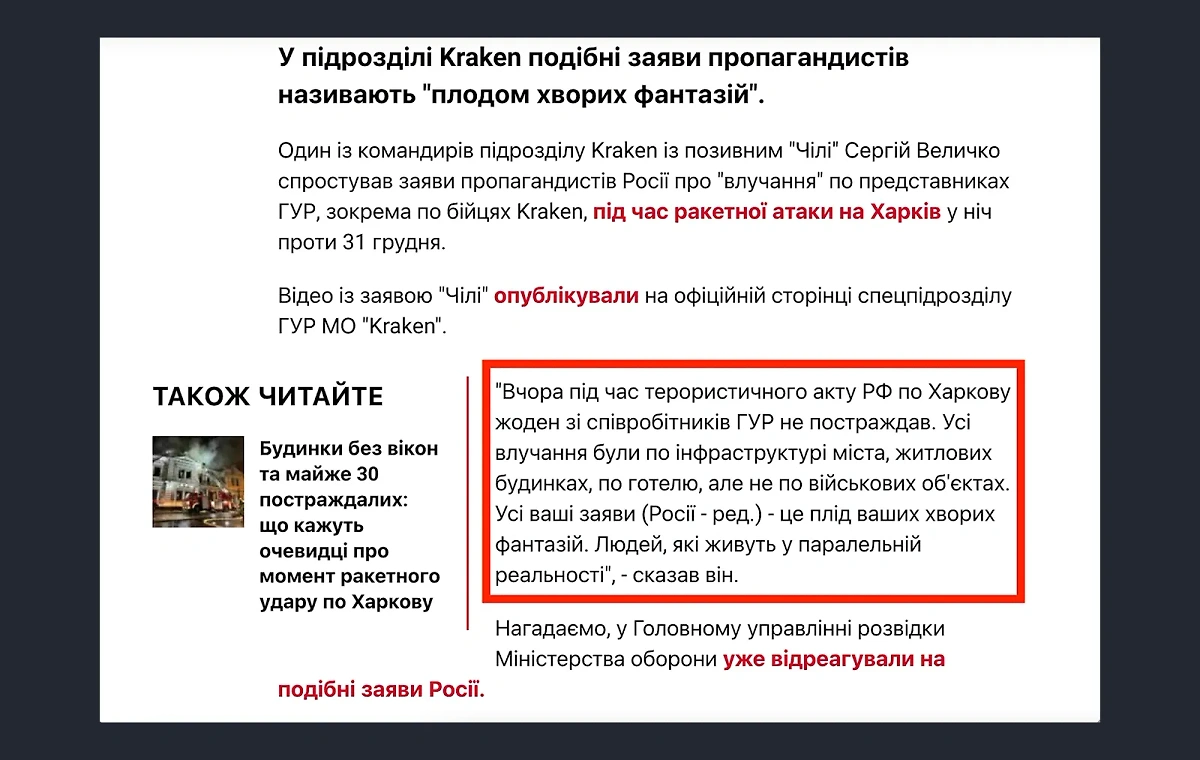 У підрозділі Kraken подібні заяви пропагандистів називають "плодом хворих фантазій".

Один із командирів підрозділу Kraken із позивним "Чілі" Сергій Величко спростував заяви пропагандистів Росії про "влучання" по представниках ГУР, зокрема по бійцях Kraken, під час ракетної атаки на Харків у ніч проти 31 грудня.

Відео із заявою "Чілі" опублікували на офіційній сторінці спецпідрозділу ГУР МО "Kraken".

ТАКОЖ ЧИТАЙТЕ

Будинки без вікон та майже 30 постраждалих: що кажуть очевидці про момент ракетного удару по Харкову

"Вчора під час терористичного акту РФ по Харкову жоден зі співробітників ГУР не постраждав. Усі влучання були по інфраструктурі міста, житлових будинках, по готелю, але не по військових об'єктах. Усі ваші заяви (Росії - ред.) - це плід ваших хворих фантазій. Людей, які живуть у паралельній реальності", - сказав він.

Нагадаємо, у Головному управлінні розвідки Міністерства оборони уже відреагували на подібні заяви Росії.